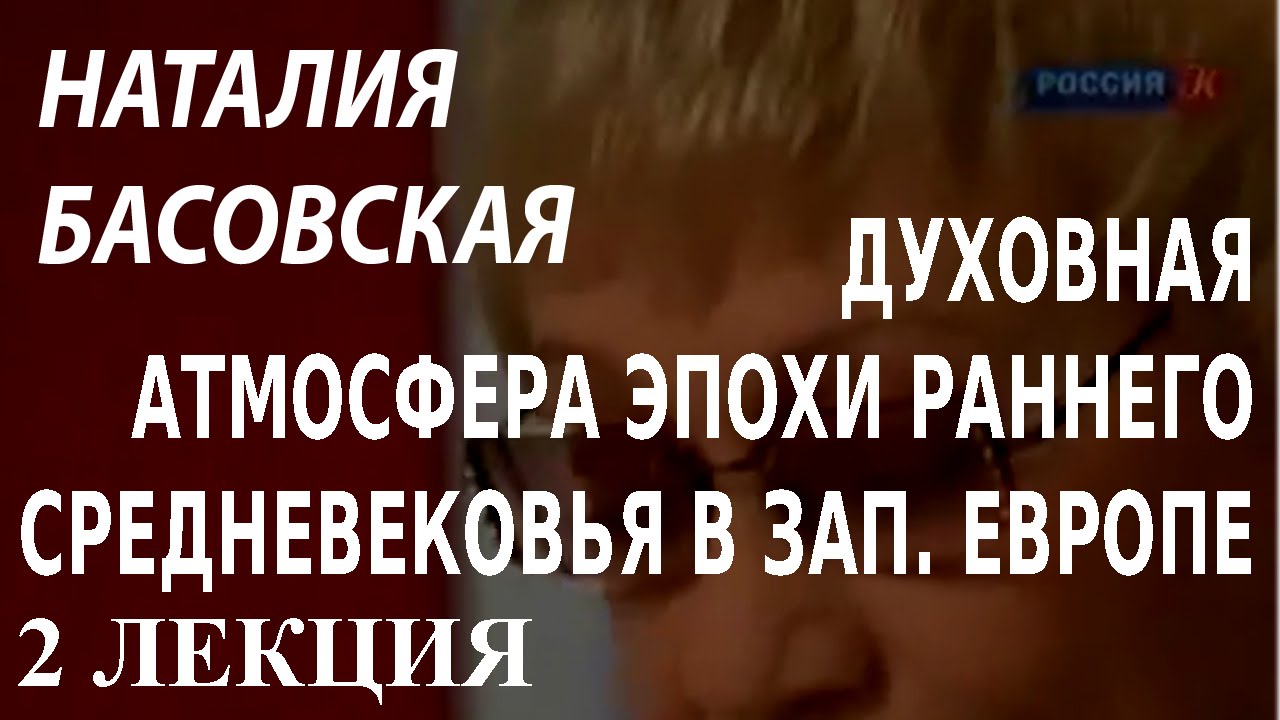 НАТАЛИЯ БАСОВСКАЯ

РОССИЯ К

ДУХОВНАЯ АТМОСФЕРА ЭПОХИ РАННЕГО СРЕДНЕВЕКОВЬЯ В ЗАП. ЕВРОПЕ

2 ЛЕКЦИЯ